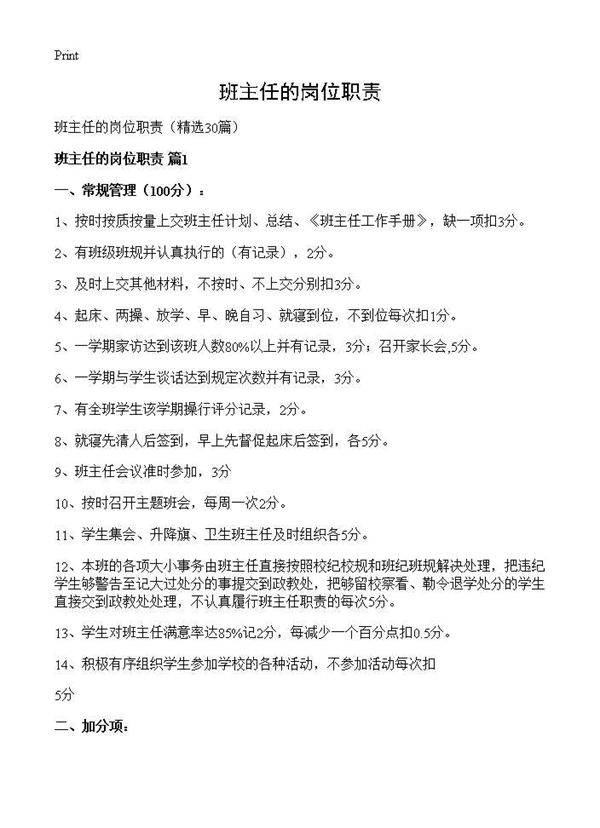 Print

班主任的岗位职责

班主任的岗位职责（精选30篇）

班主任的岗位职责 篇1

一、常规管理（100分）：

1、按时按质按量上交班主任计划、总结、《班主任工作手册》，缺一项扣3分。

2、有班级班规并认真执行的（有记录），2分。

3、及时上交其他材料，不按时、不上交分别扣3分。

4、起床、两操、放学、早、晚自习、就寝到位，不到位每次扣1分。

5、一学期家访达到该班人数80%以上并有记录，3分；召开家长会,5分。

6、一学期与学生谈话达到规定次数并有记录，3分。

7、有全班学生该学期操行评分记录，2分。

8、就寝先清人后签到，早上先督促起床后签到，各5分。

9、班主任会议准时参加，3分

10、按时召开主题班会，每周一次2分。

11、学生集会、升降旗、卫生班主任及时组织各5分。

12、本班的各项大小事务由班主任直接按照校纪校规和班纪班规解决处理，把违纪学生够警告至记大过处分的事提交到政教处，把够留校察看、勒令退学处分的学生直接交到政教处处理，不认真履行班主任职责的每次5分。

13、学生对班主任满意率达85%记2分，每减少一个百分点扣0.5分。

14、积极有序组织学生参加学校的各种活动，不参加活动每次扣

5分

二、加分项：